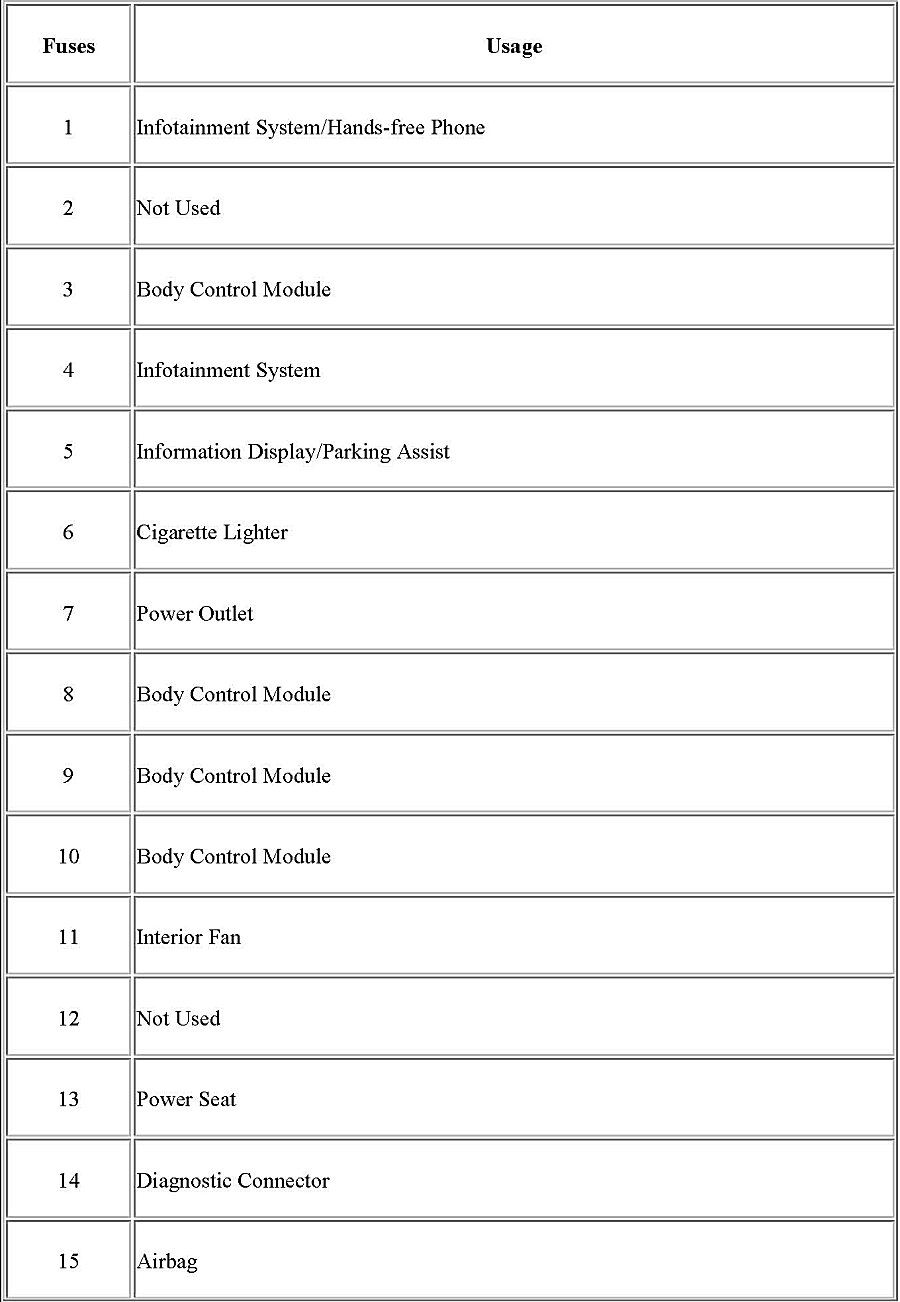 | Fuses | Usage |
|---|---|
| 1 | Infotainment System/Hands-free Phone |
| 2 | Not Used |
| 3 | Body Control Module |
| 4 | Infotainment System |
| 5 | Information Display/Parking Assist |
| 6 | Cigarette Lighter |
| 7 | Power Outlet |
| 8 | Body Control Module |
| 9 | Body Control Module |
| 10 | Body Control Module |
| 11 | Interior Fan |
| 12 | Not Used |
| 13 | Power Seat |
| 14 | Diagnostic Connector |
| 15 | Airbag |